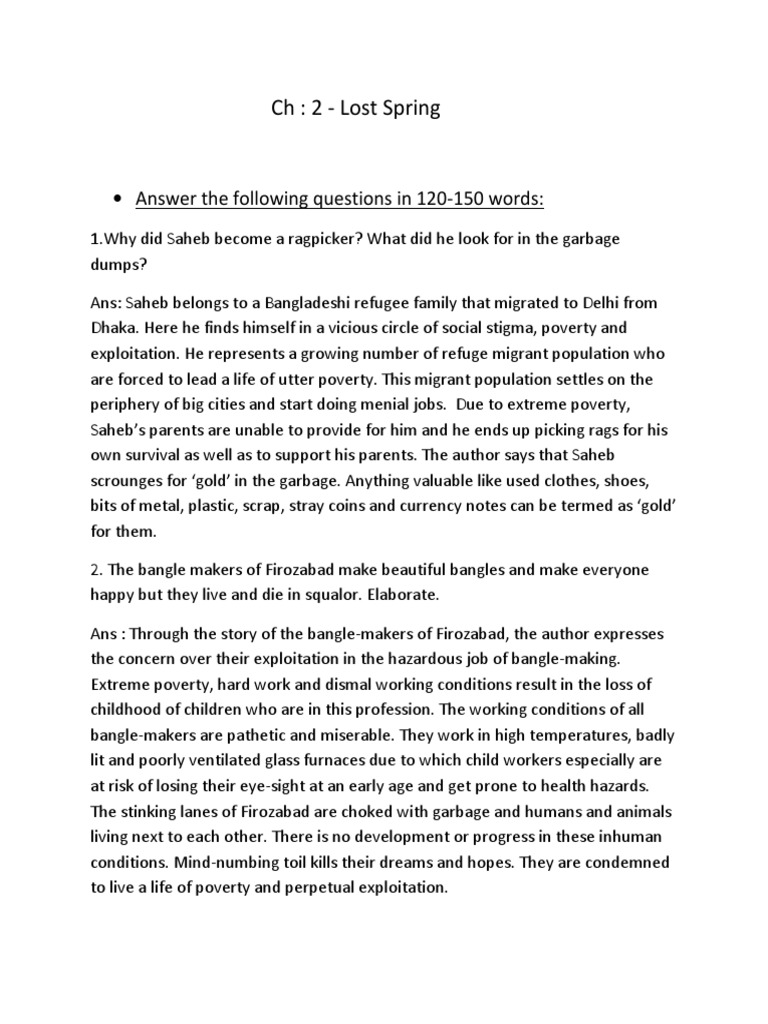 Ch : 2 - Lost Spring

• Answer the following questions in 120-150 words:

1.Why did Saheb become a ragpicker? What did he look for in the garbage dumps?

Ans: Saheb belongs to a Bangladeshi refugee family that migrated to Delhi from Dhaka. Here he finds himself in a vicious circle of social stigma, poverty and exploitation. He represents a growing number of refuge migrant population who are forced to lead a life of utter poverty. This migrant population settles on the periphery of big cities and start doing menial jobs. Due to extreme poverty, Saheb's parents are unable to provide for him and he ends up picking rags for his own survival as well as to support his parents. The author says that Saheb scrounges for 'gold' in the garbage. Anything valuable like used clothes, shoes, bits of metal, plastic, scrap, stray coins and currency notes can be termed as 'gold' for them.

2. The bangle makers of Firozabad make beautiful bangles and make everyone happy but they live and die in squalor. Elaborate.

Ans : Through the story of the bangle-makers of Firozabad, the author expresses the concern over their exploitation in the hazardous job of bangle-making. Extreme poverty, hard work and dismal working conditions result in the loss of childhood of children who are in this profession. The working conditions of all bangle-makers are pathetic and miserable. They work in high temperatures, badly lit and poorly ventilated glass furnaces due to which child workers especially are at risk of losing their eye-sight at an early age and get prone to health hazards. The stinking lanes of Firozabad are choked with garbage and humans and animals living next to each other. There is no development or progress in these inhuman conditions. Mind-numbing toil kills their dreams and hopes. They are condemned to live a life of poverty and perpetual exploitation.